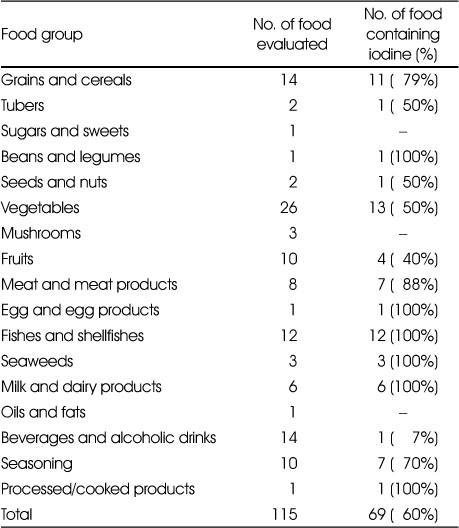 | Food group | No. of food evaluated | No. of food containing iodine (%) |
|---|---|---|
| Grains and cereals | 14 | 11 ( 79%) |
| Tubers | 2 | 1 ( 50%) |
| Sugars and sweets | 1 | – |
| Beans and legumes | 1 | 1 (100%) |
| Seeds and nuts | 2 | 1 ( 50%) |
| Vegetables | 26 | 13 ( 50%) |
| Mushrooms | 3 | – |
| Fruits | 10 | 4 ( 40%) |
| Meat and meat products | 8 | 7 ( 88%) |
| Egg and egg products | 1 | 1 (100%) |
| Fishes and shellfishes | 12 | 12 (100%) |
| Seaweeds | 3 | 3 (100%) |
| Milk and dairy products | 6 | 6 (100%) |
| Oils and fats | 1 | – |
| Beverages and alcoholic drinks | 14 | 1 ( 7%) |
| Seasoning | 10 | 7 ( 70%) |
| Processed/cooked products | 1 | 1 (100%) |
| Total | 115 | 69 ( 60%) |